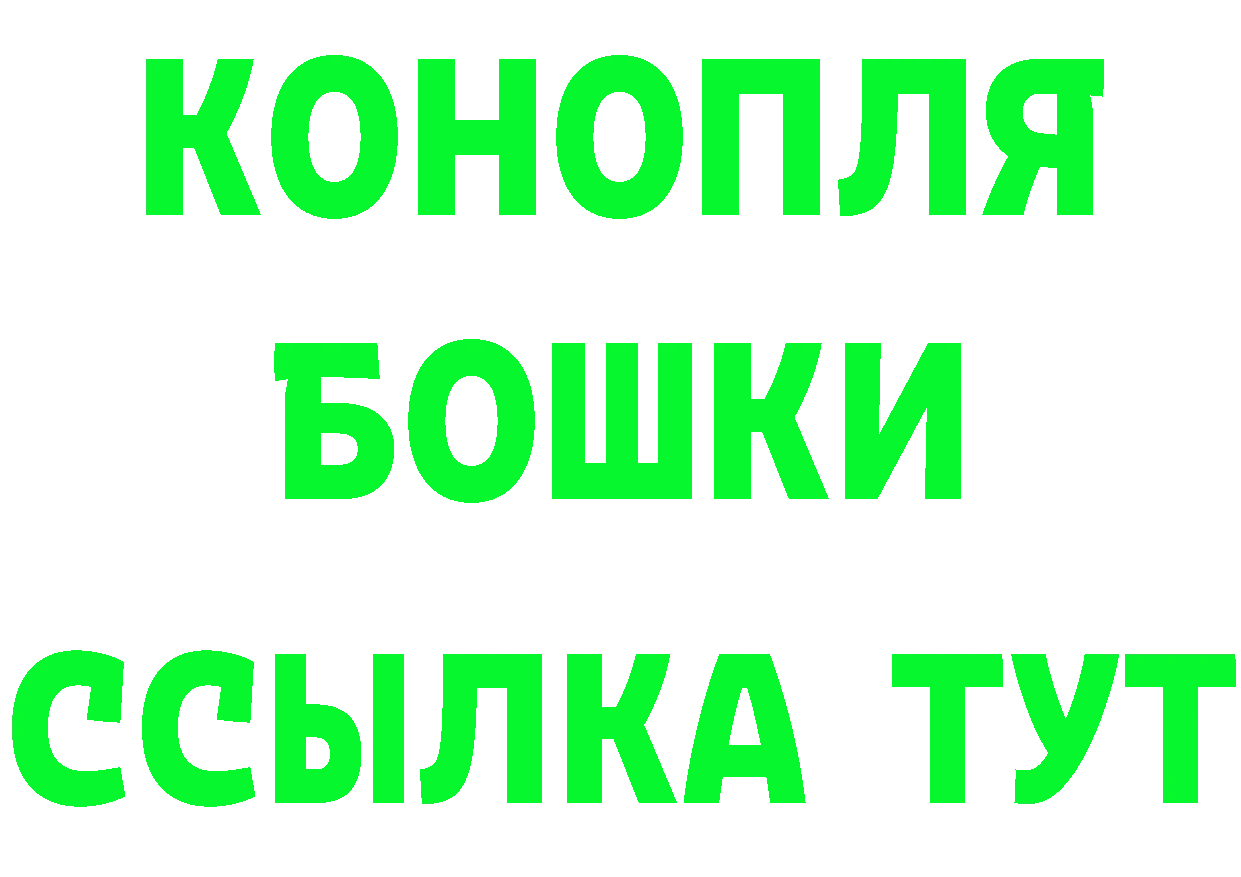 КОНОПЛЯ
БОШКИ
ССЫЛКА ТУТ